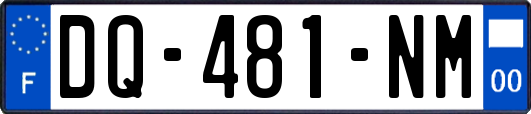 F
DQ-481-NM
00